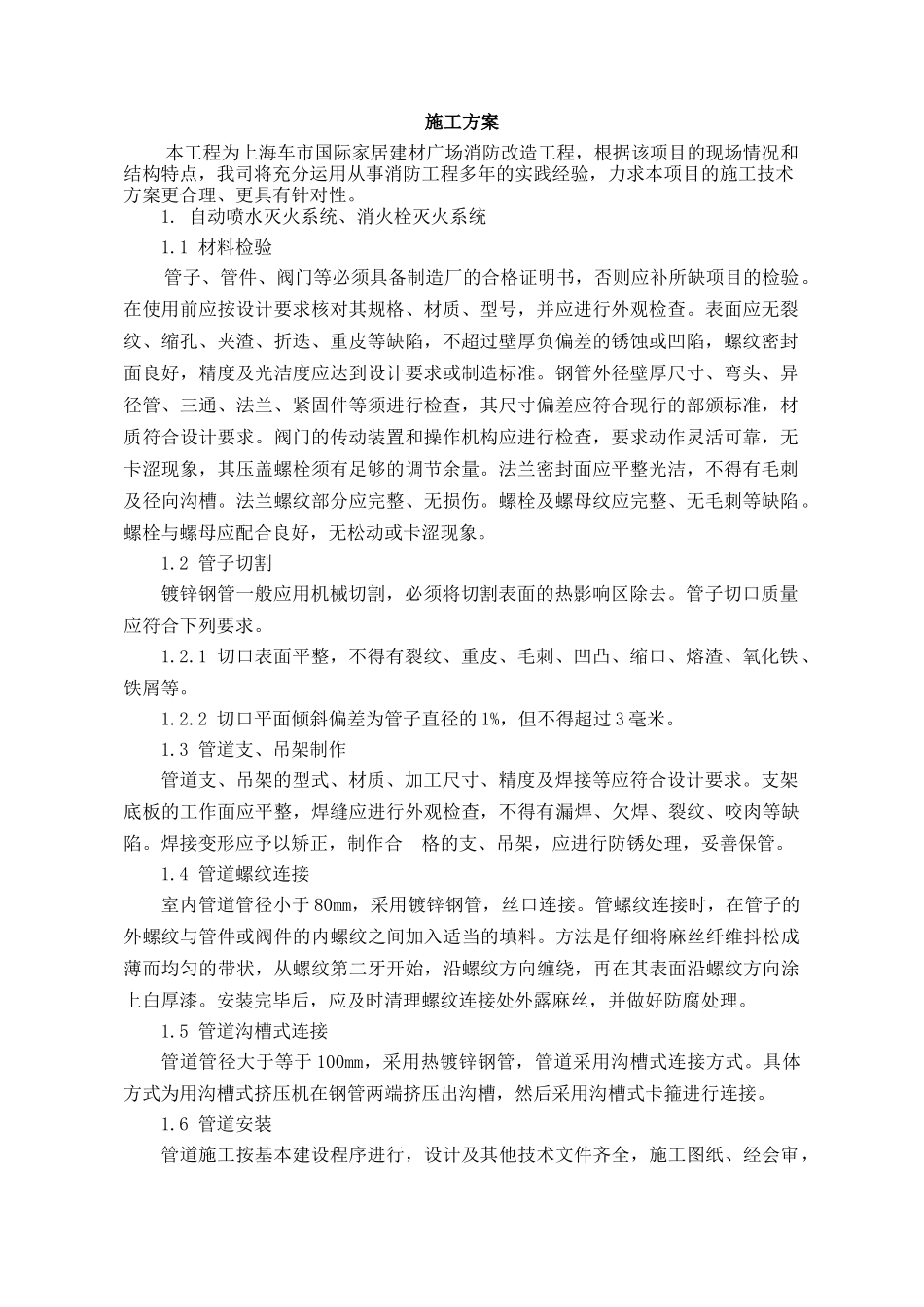 施工方案

本工程为上海车市国际家居建材广场消防改造工程，根据该项目的现场情况和结构特点，我司将充分运用从事消防工程多年的实践经验，力求本项目的施工技术方案更合理、更具有针对性。

1. 自动喷水灭火系统、消火栓灭火系统

1.1 材料检验

管子、管件、阀门等必须具备制造厂的合格证明书，否则应补所缺项目的检验。在使用前应按设计要求核对其规格、材质、型号，并应进行外观检查。表面应无裂纹、缩孔、夹渣、折迭、重皮等缺陷，不超过壁厚负偏差的锈蚀或凹陷，螺纹密封面良好，精度及光洁度应达到设计要求或制造标准。钢管外径壁厚尺寸、弯头、异径管、三通、法兰、紧固件等须进行检查，其尺寸偏差应符合现行的部颁标准，材质符合设计要求。阀门的传动装置和操作机构应进行检查，要求动作灵活可靠，无卡涩现象，其压盖螺栓须有足够的调节余量。法兰密封面应平整光洁，不得有毛刺及径向沟槽。法兰螺纹部分应完整、无损伤。螺栓及螺母纹应完整、无毛刺等缺陷。螺栓与螺母应配合良好，无松动或卡涩现象。

1.2 管子切割

镀锌钢管一般应用机械切割，必须将切割表面的热影响区除去。管子切口质量应符合下列要求。

1.2.1 切口表面平整，不得有裂纹、重皮、毛刺、凹凸、缩口、熔渣、氧化铁、铁屑等。

1.2.2 切口平面倾斜偏差为管子直径的1%，但不得超过3毫米。

1.3 管道支、吊架制作

管道支、吊架的型式、材质、加工尺寸、精度及焊接等应符合设计要求。支架底板的工作面应平整，焊缝应进行外观检查，不得有漏焊、欠焊、裂纹、咬肉等缺陷。焊接变形应予以矫正，制作合　格的支、吊架，应进行防锈处理，妥善保管。

1.4 管道螺纹连接

室内管道管径小于80mm，采用镀锌钢管，丝口连接。管螺纹连接时，在管子的外螺纹与管件或阀件的内螺纹之间加入适当的填料。方法是仔细将麻丝纤维抖松成薄而均匀的带状，从螺纹第二牙开始，沿螺纹方向缠绕，再在其表面沿螺纹方向涂上白厚漆。安装完毕后，应及时清理螺纹连接处外露麻丝，并做好防腐处理。

1.5 管道沟槽式连接

管道管径大于等于100mm，采用热镀锌钢管，管道采用沟槽式连接方式。具体方式为用沟槽式挤压机在钢管两端挤压出沟槽，然后采用沟槽式卡箍进行连接。

1.6 管道安装

管道施工按基本建设程序进行，设计及其他技术文件齐全，施工图纸、经会审，